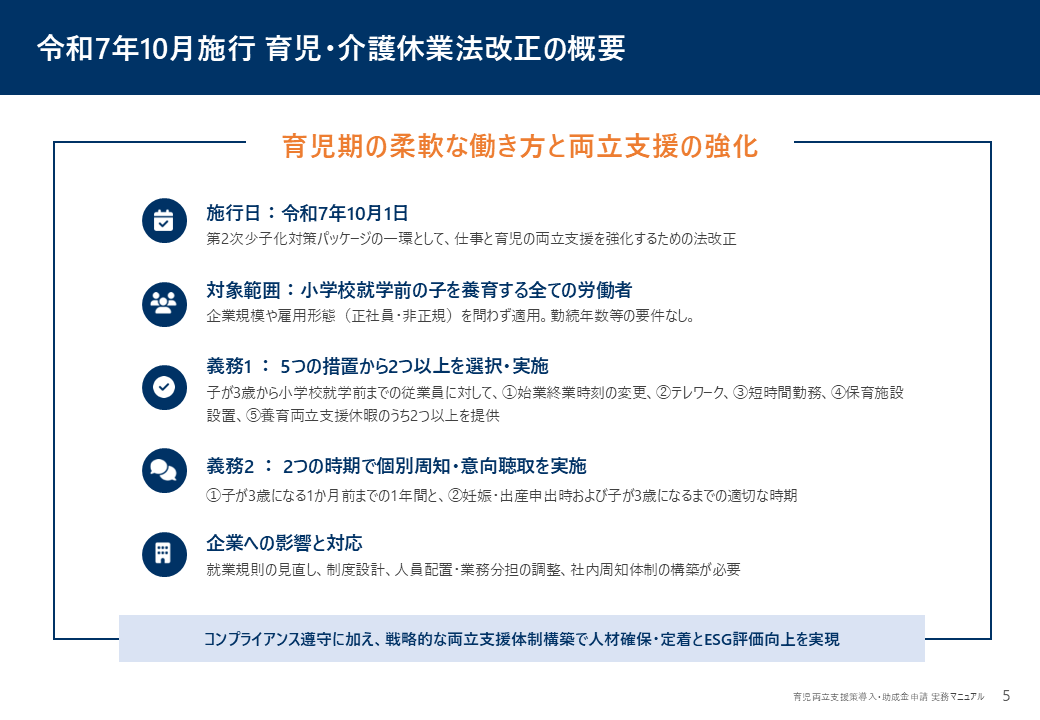 令和7年10月施行 育児・介護休業法改正の概要

育児期の柔軟な働き方と両立支援の強化

施行日：令和7年10月1日
第2次少子化対策パッケージの一環として、仕事と育児の両立支援を強化するための法改正

対象範囲：小学校就学前の子を養育する全ての労働者
企業規模や雇用形態（正社員・非正規）を問わず適用。勤続年数等の要件なし。

義務1 ： 5つの措置から2つ以上を選択・実施
子が3歳から小学校就学前までの従業員に対して、①始業終業時刻の変更、②テレワーク、③短時間勤務、④保育施設設置、⑤養育両立支援休暇のうち2つ以上を提供

義務2 ： 2つの時期で個別周知・意向聴取を実施
①子が3歳になる1か月前までの1年間と、②妊娠・出産申出時および子が3歳になるまでの適切な時期

企業への影響と対応
就業規則の見直し、制度設計、人員配置・業務分担の調整、社内周知体制の構築が必要

コンプライアンス遵守に加え、戦略的な両立支援体制構築で人材確保・定着とESG評価向上を実現

育児両立支援策導入・助成金申請 実務マニュアル 5